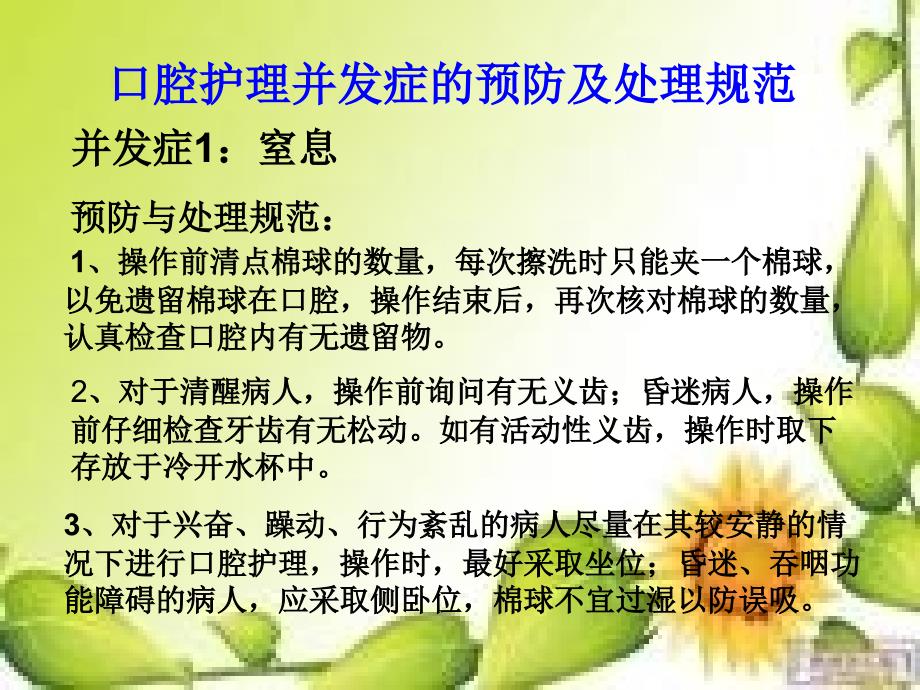 口腔护理并发症的预防及处理规范

并发症1：窒息

预防与处理规范：

1、操作前清点棉球的数量，每次擦洗时只能夹一个棉球，以免遗留棉球在口腔，操作结束后，再次核对棉球的数量，认真检查口腔内有无遗留物。

2、对于清醒病人，操作前询问有无义齿；昏迷病人，操作前仔细检查牙齿有无松动。如有活动性义齿，操作时取下存放于冷开水杯中。

3、对于兴奋、躁动、行为紊乱的病人尽量在其较安静的情况下进行口腔护理，操作时，最好采取坐位；昏迷、吞咽功能障碍的病人，应采取侧卧位，棉球不宜过湿以防误吸。